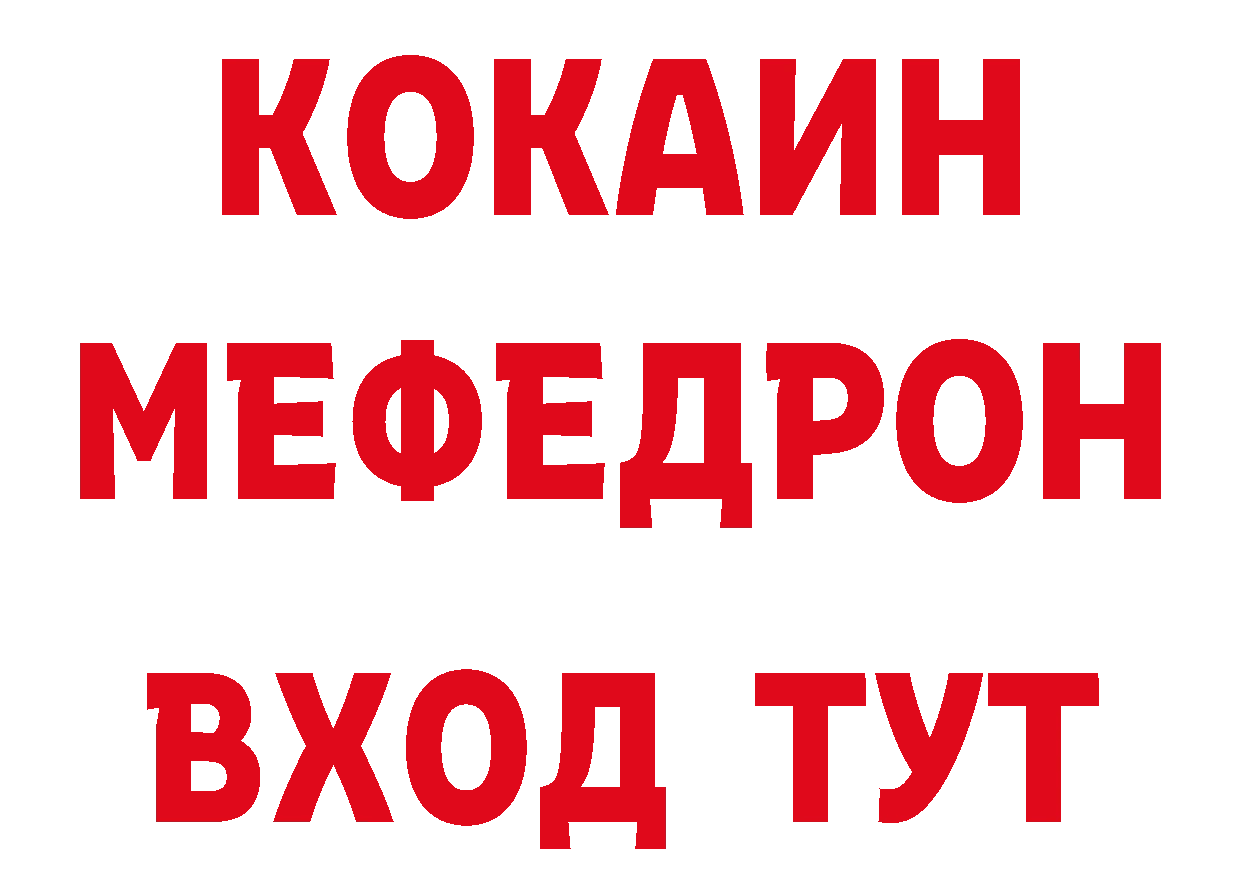 КОКАИН
МЕФЕДРОН
ВХОД ТУТ